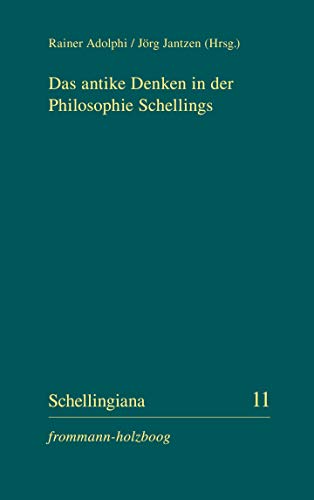 Rainer Adolphi / Jörg Jantzen (Hrsg.)

Das antike Denken in der Philosophie Schellings

Schellingiana 11

frommann-holzboog